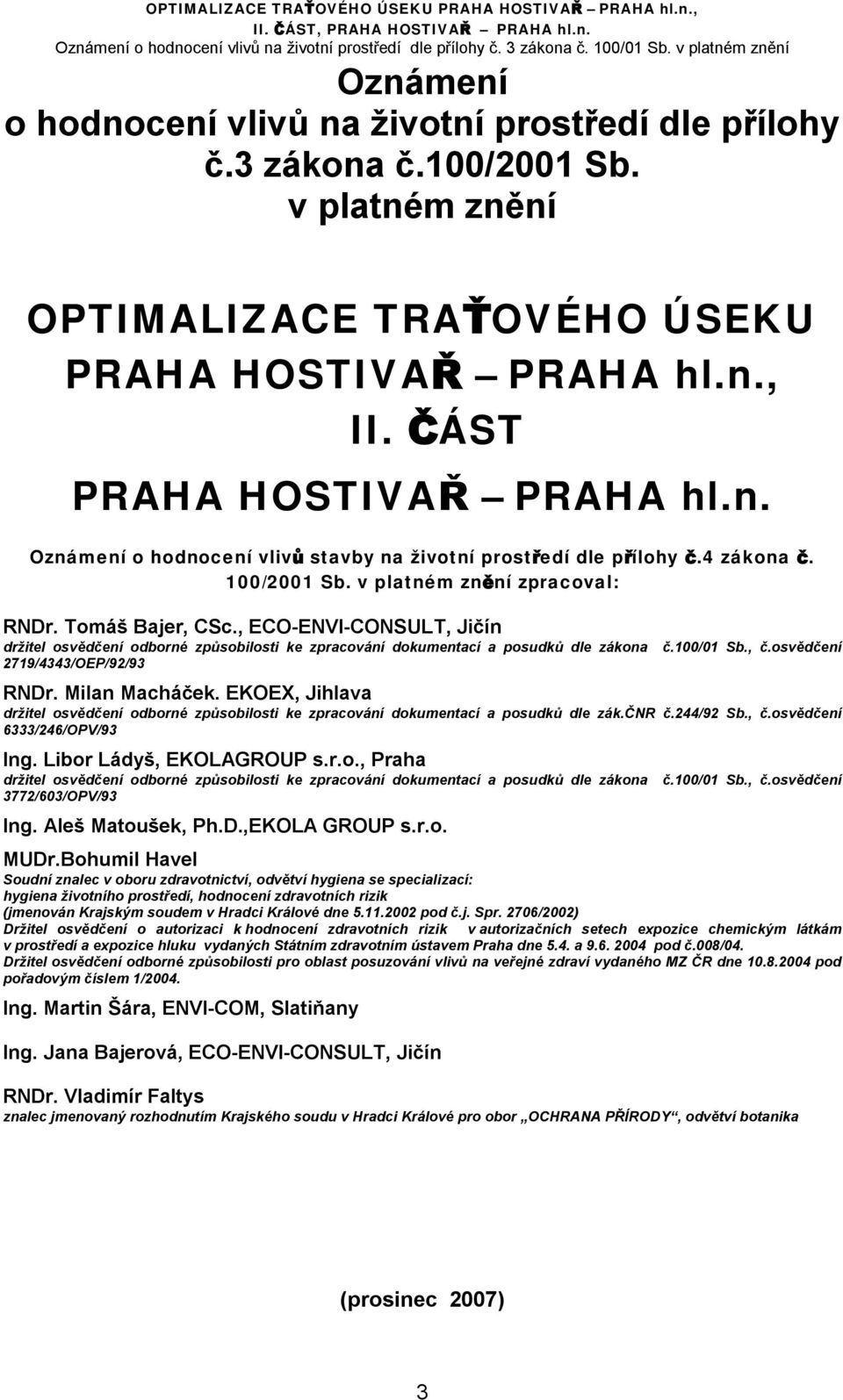 OPTIMALIZACE TRAŤOVÉHO ÚSEKU PRAHA HOSTIVAŘ – PRAHA hl.n., II. ČÁST, PRAHA HOSTIVAŘ – PRAHA hl.n.
Oznámení o hodnocení vlivů na životní prostředí dle přílohy č. 3 zákona č. 100/01 Sb. v platném znění

Oznámení
o hodnocení vlivů na životní prostředí dle přílohy č.3 zákona č.100/2001 Sb.
v platném znění

OPTIMALIZACE TRAŤOVÉHO ÚSEKU
PRAHA HOSTIVAŘ – PRAHA hl.n.,
II. ČÁST
PRAHA HOSTIVAŘ – PRAHA hl.n.

Oznámení o hodnocení vlivů stavby na životní prostředí dle přílohy č.4 zákona č. 100/2001 Sb. v platném znění zpracoval:

RNDr. Tomáš Bajer, CSc., ECO-ENVI-CONSULT, Jičín
držitel osvědčení odborné způsobilosti ke zpracování dokumentací a posudků dle zákona č.100/01 Sb., č.osvědčení 2719/4343/OEP/92/93

RNDr. Milan Macháček. EKOEX, Jihlava
držitel osvědčení odborné způsobilosti ke zpracování dokumentací a posudků dle zák.ČNR č.244/92 Sb., č.osvědčení 6333/246/OPV/93

Ing. Libor Ládyš, EKOLAGROUP s.r.o., Praha
držitel osvědčení odborné způsobilosti ke zpracování dokumentací a posudků dle zákona č.100/01 Sb., č.osvědčení 3772/603/OPV/93

Ing. Aleš Matoušek, Ph.D.,EKOLA GROUP s.r.o.

MUDr.Bohumil Havel
Soudní znalec v oboru zdravotnictví, odvětví hygiena se specializací:
hygiena životního prostředí, hodnocení zdravotních rizik
(jmenován Krajským soudem v Hradci Králové dne 5.11.2002 pod č.j. Spr. 2706/2002)
Držitel osvědčení o autorizaci k hodnocení zdravotních rizik v autorizačních setech expozice chemickým látkám v prostředí a expozice hluku vydaných Státním zdravotním ústavem Praha dne 5.4. a 9.6. 2004 pod č.008/04.
Držitel osvědčení odborné způsobilosti pro oblast posuzování vlivů na veřejné zdraví vydaného MZ ČR dne 10.8.2004 pod pořadovým číslem 1/2004.

Ing. Martin Šára, ENVI-COM, Slatiňany

Ing. Jana Bajerová, ECO-ENVI-CONSULT, Jičín

RNDr. Vladimír Faltys
znalec jmenovaný rozhodnutím Krajského soudu v Hradci Králové pro obor „OCHRANA PŘÍRODY“, odvětví botanika

(prosinec 2007)

3